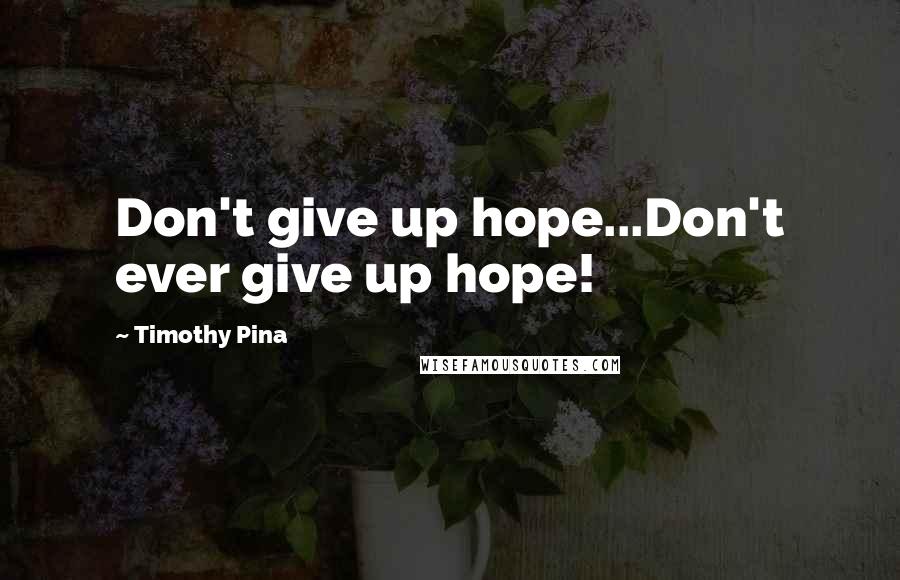 Don't give up hope...Don't ever give up hope!

~ Timothy Pina

WISEFAMOUSQUOTES.COM